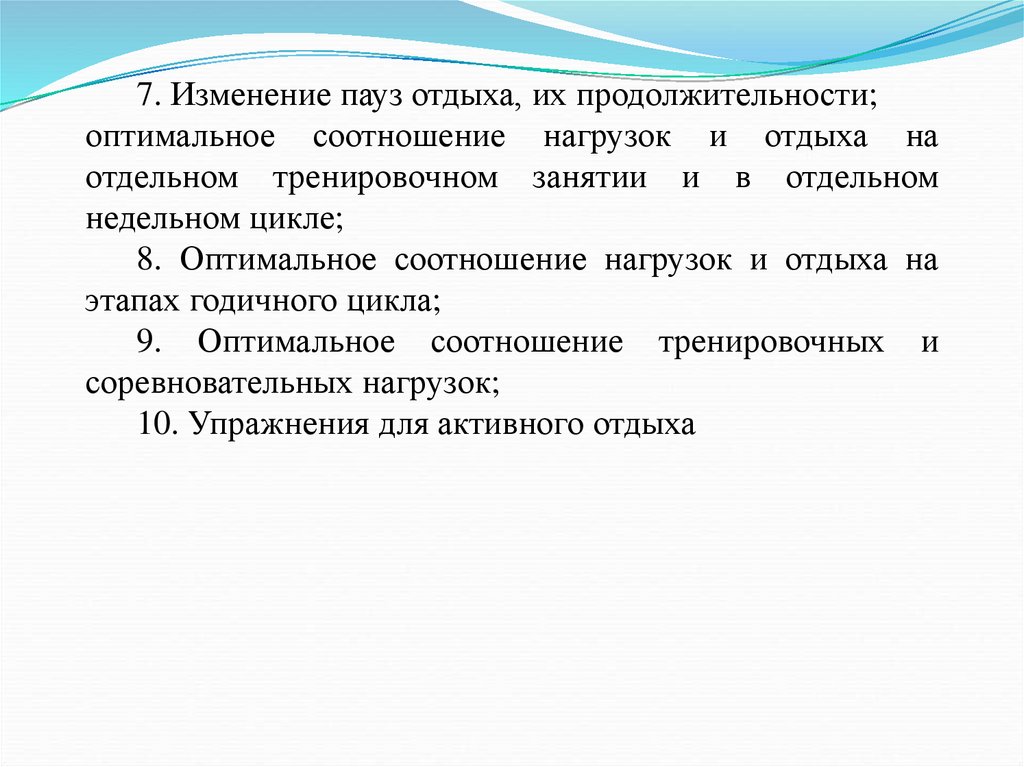 7. Изменение пауз отдыха, их продолжительности; оптимальное соотношение нагрузок и отдыха на отдельном тренировочном занятии и в отдельном недельном цикле;

8. Оптимальное соотношение нагрузок и отдыха на этапах годичного цикла;

9. Оптимальное соотношение тренировочных и соревновательных нагрузок;

10. Упражнения для активного отдыха